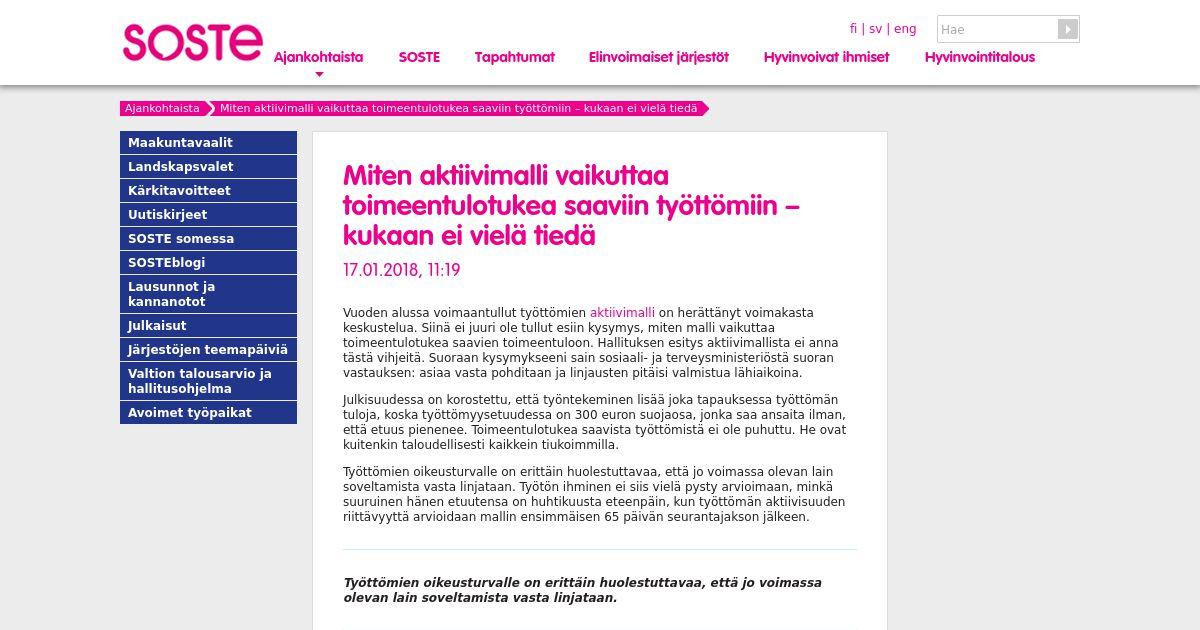 SOSTE

fi | sv | eng

Hae

Ajankohtaista SOSTE Tapahtumat Elinvoimaiset järjestöt Hyvinvoivat ihmiset Hyvinvointitalous

Ajankohtaista Miten aktiivimalli vaikuttaa toimeentulotukea saaviin työttömiin – kukaan ei vielä tiedä

Maakuntavaalit
Landskapsvalet
Kärkitavoitteet
Uutiskirjeet
SOSTE somessa
SOSTEblogi
Lausunnot ja kannanotot
Julkaisut
Järjestöjen teemapäiviä
Valtion talousarvio ja hallitusohjelma
Avoimet työpaikat

Miten aktiivimalli vaikuttaa toimeentulotukea saaviin työttömiin – kukaan ei vielä tiedä

17.01.2018, 11:19

Vuoden alussa voimaantullut työttömien aktiivimalli on herättänyt voimakasta keskustelua. Siinä ei juuri ole tullut esiin kysymys, miten malli vaikuttaa toimeentulotukea saavien toimeentuloon. Hallituksen esitys aktiivimallista ei anna tästä vihjeitä. Suoraan kysymykseeni sain sosiaali- ja terveysministeriöstä suoran vastauksen: asiaa vasta pohditaan ja linjausten pitäisi valmistua lähiaikoina.

Julkisuudessa on korostettu, että työntekeminen lisää joka tapauksessa työttömän tuloja, koska työttömyysetuudessa on 300 euron suojaosa, jonka saa ansaita ilman, että etuus pienenee. Toimeentulotukea saavista työttömistä ei ole puhuttu. He ovat kuitenkin taloudellisesti kaikkein tiukoimmilla.

Työttömien oikeusturvalle on erittäin huolestuttavaa, että jo voimassa olevan lain soveltamista vasta linjataan. Työtön ihminen ei siis vielä pysty arvioimaan, minkä suuruinen hänen etuutensa on huhtikuusta eteenpäin, kun työttömän aktiivisuuden riittävyyttä arvioidaan mallin ensimmäisen 65 päivän seurantajakson jälkeen.

Työttömien oikeusturvalle on erittäin huolestuttavaa, että jo voimassa olevan lain soveltamista vasta linjataan.